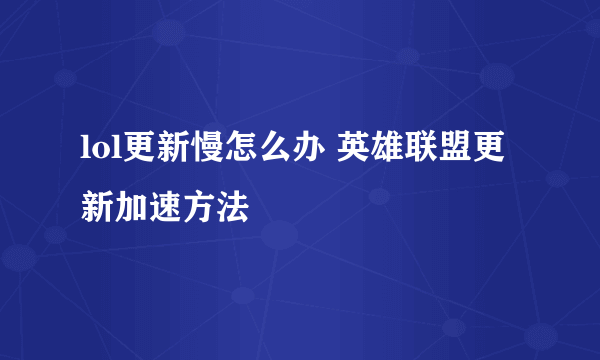 lol更新慢怎么办 英雄联盟更新加速方法